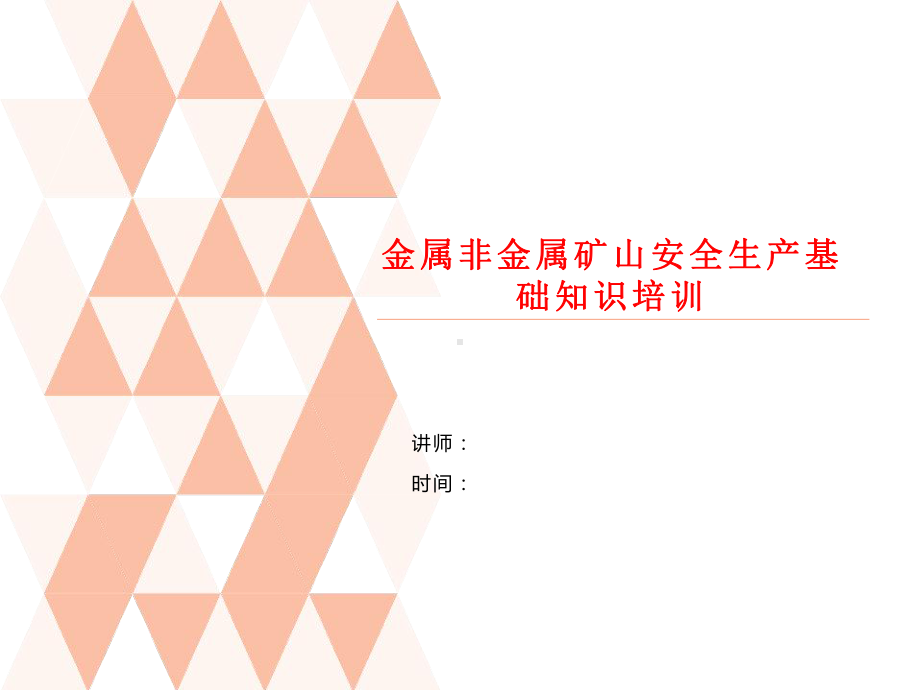 金属非金属矿山安全生产基础知识培训

讲师：

时间：